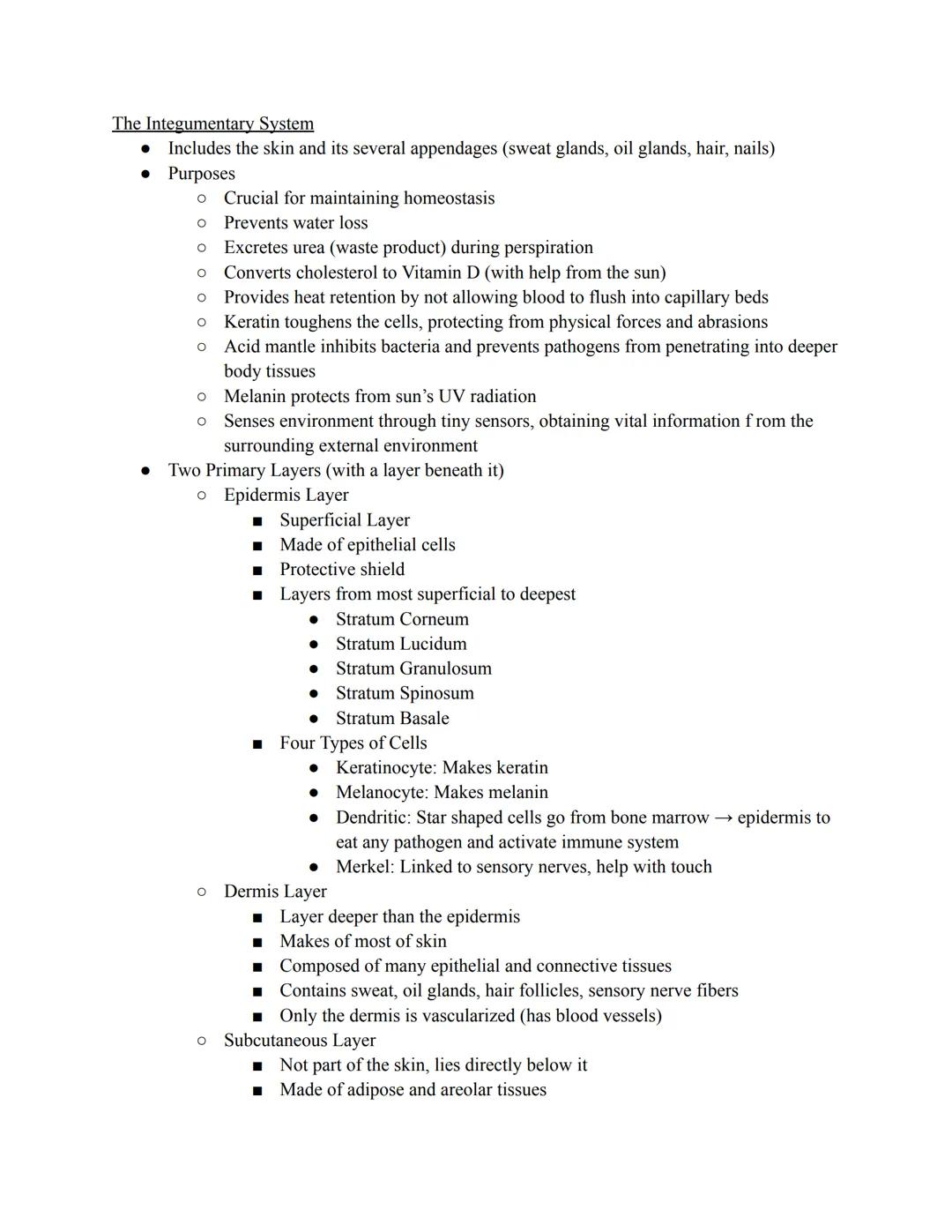 The Integumentary System

- Includes the skin and its several appendages (sweat glands, oil glands, hair, nails)
- Purposes
  - Crucial for maintaining homeostasis
  - Prevents water loss
  - Excretes urea (waste product) during perspiration
  - Converts cholesterol to Vitamin D (with help from the sun)
  - Provides heat retention by not allowing blood to flush into capillary beds
  - Keratin toughens the cells, protecting from physical forces and abrasions
  - Acid mantle inhibits bacteria and prevents pathogens from penetrating into deeper body tissues
  - Melanin protects from sun's UV radiation
  - Senses environment through tiny sensors, obtaining vital information f rom the surrounding external environment
- Two Primary Layers (with a layer beneath it)
  - Epidermis Layer
    - Superficial Layer
    - Made of epithelial cells
    - Protective shield
    - Layers from most superficial to deepest
      - Stratum Corneum
      - Stratum Lucidum
      - Stratum Granulosum
      - Stratum Spinosum
      - Stratum Basale
    - Four Types of Cells
      - Keratinocyte: Makes keratin
      - Melanocyte: Makes melanin
      - Dendritic: Star shaped cells go from bone marrow → epidermis to eat any pathogen and activate immune system
      - Merkel: Linked to sensory nerves, help with touch
  - Dermis Layer
    - Layer deeper than the epidermis
    - Makes of most of skin
    - Composed of many epithelial and connective tissues
    - Contains sweat, oil glands, hair follicles, sensory nerve fibers
    - Only the dermis is vascularized (has blood vessels)
  - Subcutaneous Layer
    - Not part of the skin, lies directly below it
    - Made of adipose and areolar tissues